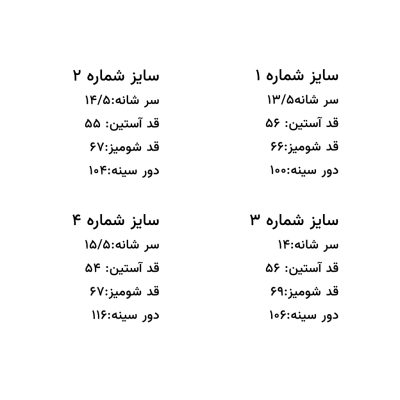 سایز شماره ۱
سر شانه۱۳/۵
قد آستین: ۵۶
قد شومیز:۶۶
دور سینه:۱۰۰

سایز شماره ۲
سر شانه:۱۴/۵
قد آستین: ۵۵
قد شومیز:۶۷
دور سینه:۱۰۴

سایز شماره ۳
سر شانه:۱۴
قد آستین: ۵۶
قد شومیز:۶۹
دور سینه:۱۰۶

سایز شماره ۴
سر شانه:۱۵/۵
قد آستین: ۵۴
قد شومیز:۶۷
دور سینه:۱۱۶